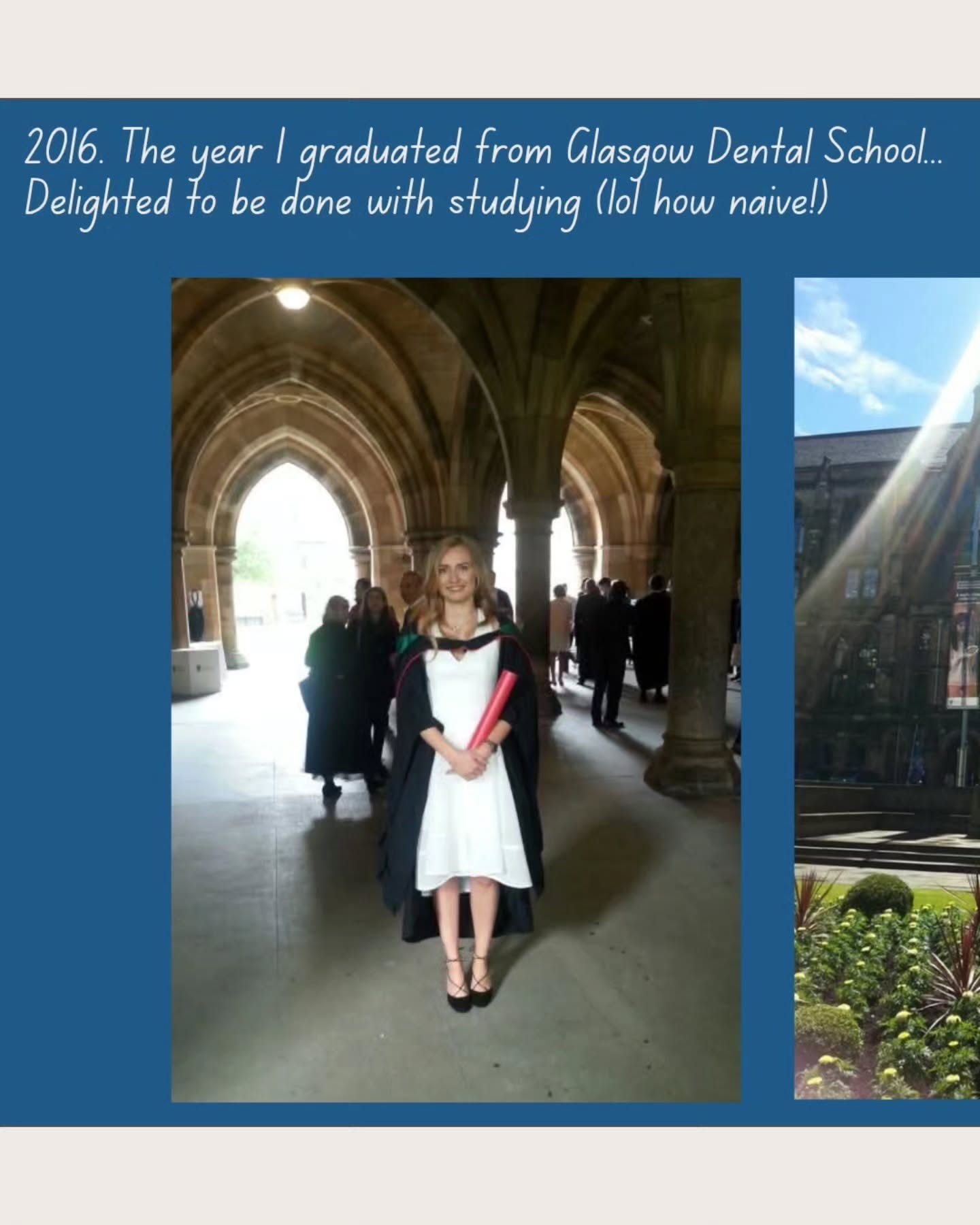 2016. The year I graduated from Glasgow Dental School... Delighted to be done with studying (lol how naive!)